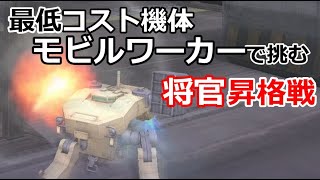 最低コスト機体
モビルワーカーで挑む
将官昇格戦